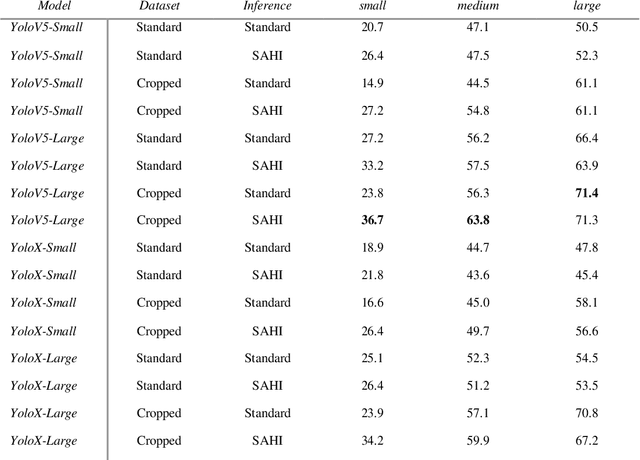 | Model | Dataset | Inference | small | medium | large |
|---|---|---|---|---|---|
| YoloV5-Small | Standard | Standard | 20.7 | 47.1 | 50.5 |
| YoloV5-Small | Standard | SAHI | 26.4 | 47.5 | 52.3 |
| YoloV5-Small | Cropped | Standard | 14.9 | 44.5 | 61.1 |
| YoloV5-Small | Cropped | SAHI | 27.2 | 54.8 | 61.1 |
| YoloV5-Large | Standard | Standard | 27.2 | 56.2 | 66.4 |
| YoloV5-Large | Standard | SAHI | 33.2 | 57.5 | 63.9 |
| YoloV5-Large | Cropped | Standard | 23.8 | 56.3 | **71.4** |
| YoloV5-Large | Cropped | SAHI | **36.7** | **63.8** | 71.3 |
| YoloX-Small | Standard | Standard | 18.9 | 44.7 | 47.8 |
| YoloX-Small | Standard | SAHI | 21.8 | 43.6 | 45.4 |
| YoloX-Small | Cropped | Standard | 16.6 | 45.0 | 58.1 |
| YoloX-Small | Cropped | SAHI | 26.4 | 49.7 | 56.6 |
| YoloX-Large | Standard | Standard | 25.1 | 52.3 | 54.5 |
| YoloX-Large | Standard | SAHI | 26.4 | 51.2 | 53.5 |
| YoloX-Large | Cropped | Standard | 23.9 | 57.1 | 70.8 |
| YoloX-Large | Cropped | SAHI | 34.2 | 59.9 | 67.2 |